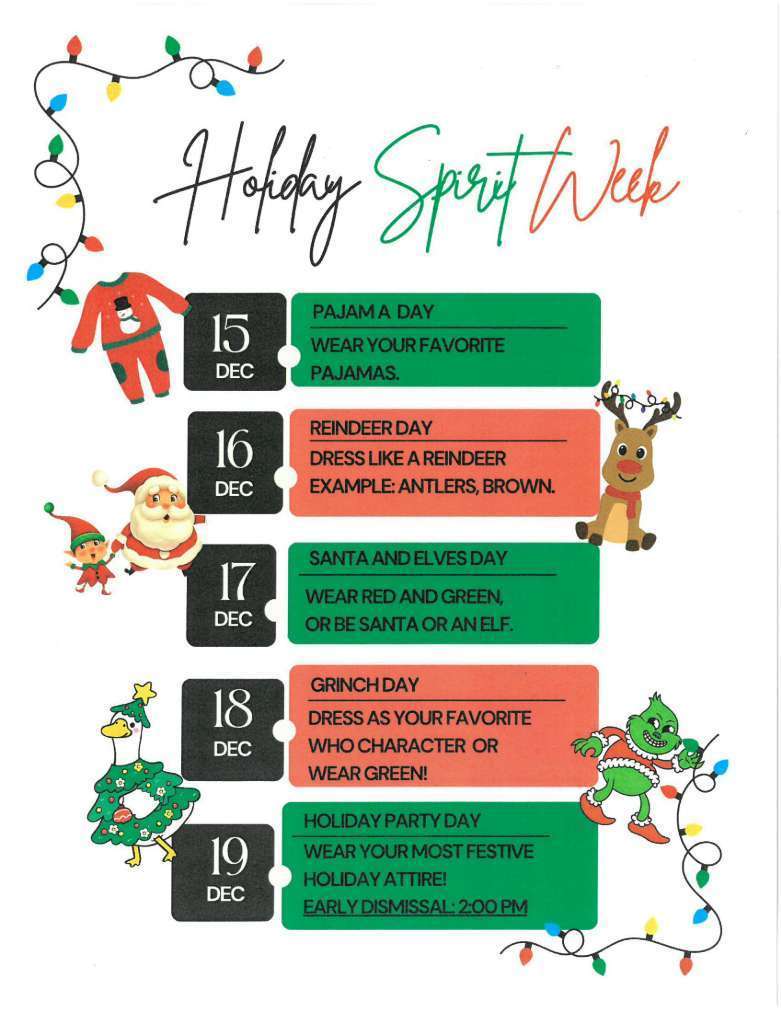 Holiday Spirit Week

15
DEC

PAJAM A DAY

WEAR YOUR FAVORITE PAJAMAS.

16
DEC

REINDEER DAY

DRESS LIKE A REINDEER EXAMPLE: ANTLERS, BROWN.

17
DEC

SANTA AND ELVES DAY

WEAR RED AND GREEN, OR BE SANTA OR AN ELF.

18
DEC

GRINCH DAY

DRESS AS YOUR FAVORITE WHO CHARACTER OR WEAR GREEN!

19
DEC

HOLIDAY PARTY DAY

WEAR YOUR MOST FESTIVE HOLIDAY ATTIRE!
EARLY DISMISSAL: 2:00 PM